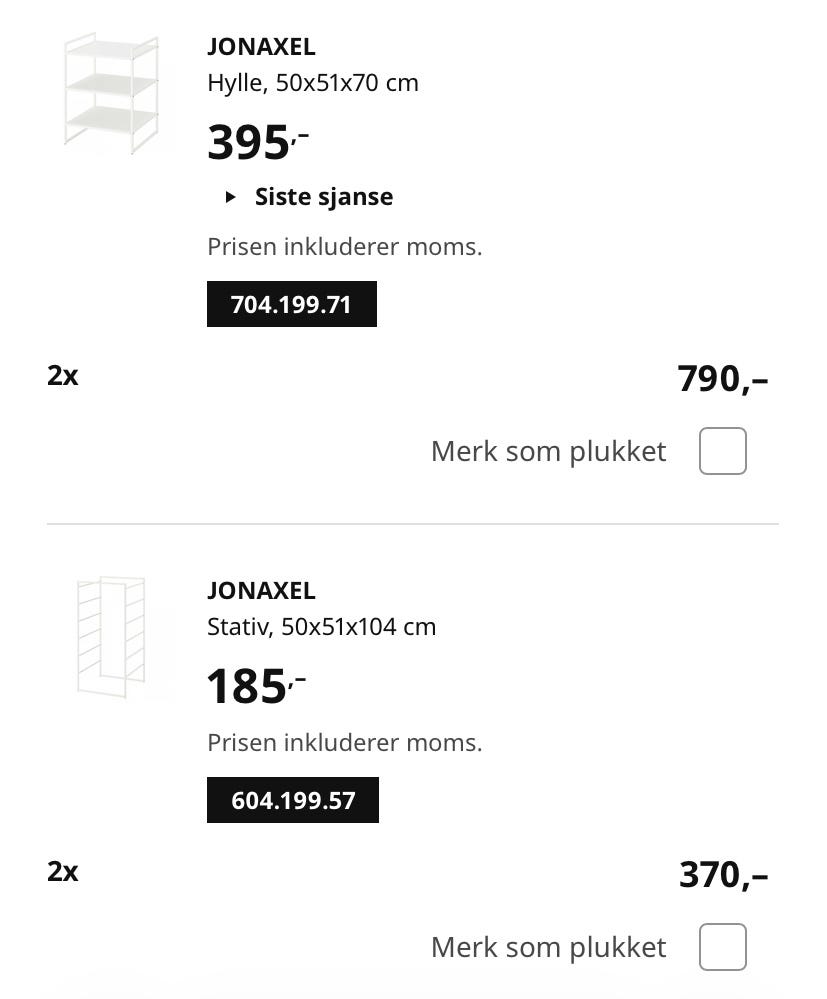 JONAXEL
Hylle, 50x51x70 cm

395,-

Siste sjanse

Prisen inkluderer moms.

704.199.71

2x

790,–

Merk som plukket

JONAXEL
Stativ, 50x51x104 cm

185,-

Prisen inkluderer moms.

604.199.57

2x

370,–

Merk som plukket